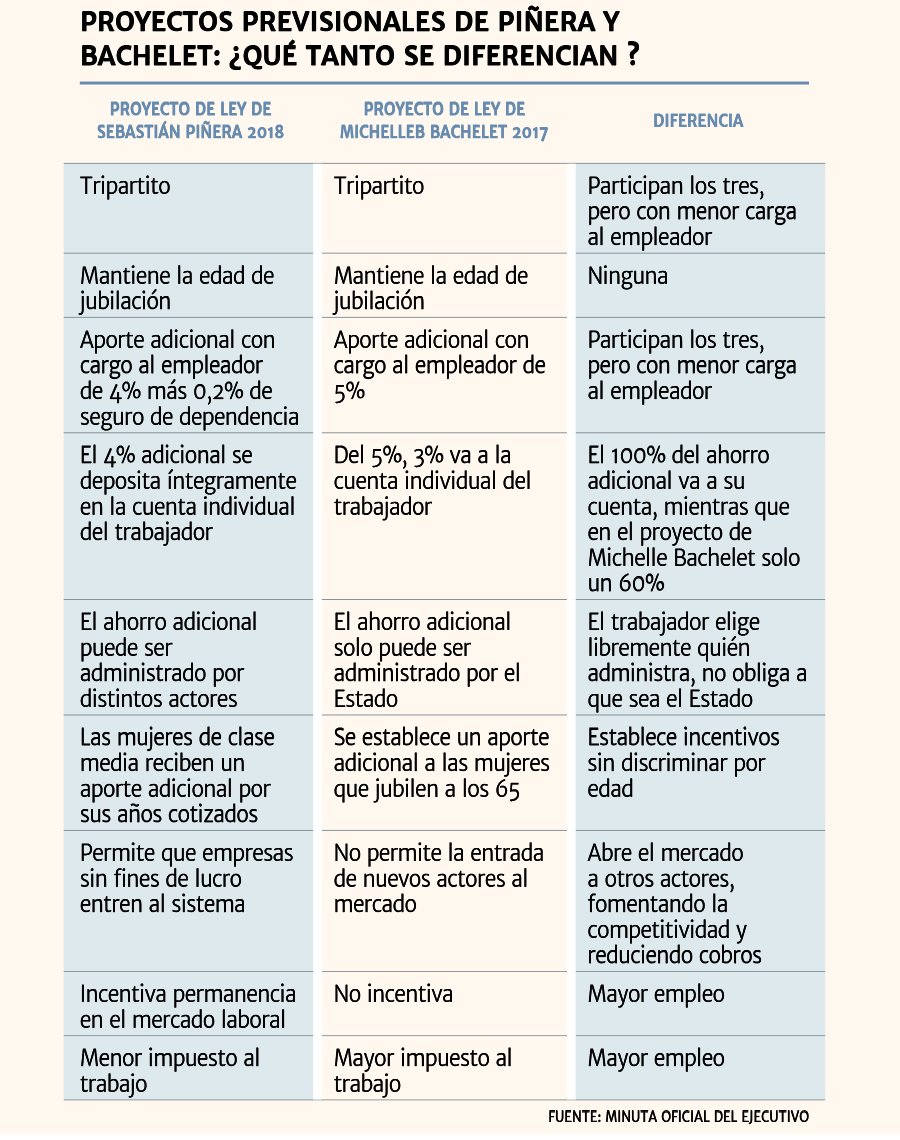 PROYECTOS PREVISIONALES DE PIÑERA Y BACHELET: ¿QUÉ TANTO SE DIFERENCIAN ?

| PROYECTO DE LEY DE SEBASTIÁN PIÑERA 2018 | PROYECTO DE LEY DE MICHELLEB BACHELET 2017 | DIFERENCIA |
|---|---|---|
| Tripartito | Tripartito | Participan los tres, pero con menor carga al empleador |
| Mantiene la edad de jubilación | Mantiene la edad de jubilación | Ninguna |
| Aporte adicional con cargo al empleador de 4% más 0,2% de seguro de dependencia | Aporte adicional con cargo al empleador de 5% | Participan los tres, pero con menor carga al empleador |
| El 4% adicional se deposita íntegramente en la cuenta individual del trabajador | Del 5%, 3% va a la cuenta individual del trabajador | El 100% del ahorro adicional va a su cuenta, mientras que en el proyecto de Michelle Bachelet solo un 60% |
| El ahorro adicional puede ser administrado por distintos actores | El ahorro adicional solo puede ser administrado por el Estado | El trabajador elige libremente quién administra, no obliga a que sea el Estado |
| Las mujeres de clase media reciben un aporte adicional por sus años cotizados | Se establece un aporte adicional a las mujeres que jubilen a los 65 | Establece incentivos sin discriminar por edad |
| Permite que empresas sin fines de lucro entren al sistema | No permite la entrada de nuevos actores al mercado | Abre el mercado a otros actores, fomentando la competitividad y reduciendo cobros |
| Incentiva permanencia en el mercado laboral | No incentiva | Mayor empleo |
| Menor impuesto al trabajo | Mayor impuesto al trabajo | Mayor empleo |

FUENTE: MINUTA OFICIAL DEL EJECUTIVO